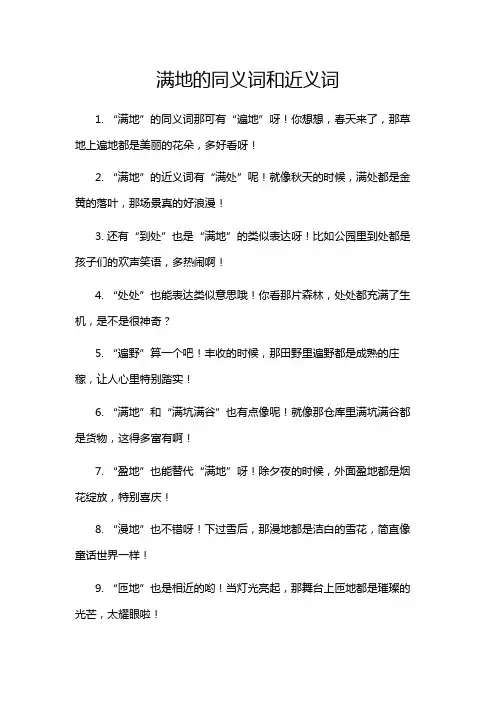 满地的同义词和近义词

1. “满地”的同义词那可有“遍地”呀！你想想，春天来了，那草地上遍地都是美丽的花朵，多好看呀！

2. “满地”的近义词有“满处”呢！就像秋天的时候，满处都是金黄的落叶，那场景真的好浪漫！

3. 还有“到处”也是“满地”的类似表达呀！比如公园里到处都是孩子们的欢声笑语，多热闹啊！

4. “处处”也能表达类似意思哦！你看那片森林，处处都充满了生机，是不是很神奇？

5. “遍野”算一个吧！丰收的时候，那田野里遍野都是成熟的庄稼，让人心里特别踏实！

6. “满地”和“满坑满谷”也有点像呢！就像那仓库里满坑满谷都是货物，这得多富有啊！

7. “盈地”也能替代“满地”呀！除夕夜的时候，外面盈地都是烟花绽放，特别喜庆！

8. “漫地”也不错呀！下过雪后，那漫地都是洁白的雪花，简直像童话世界一样！

9. “匝地”也是相近的哟！当灯光亮起，那舞台上匝地都是璀璨的光芒，太耀眼啦！